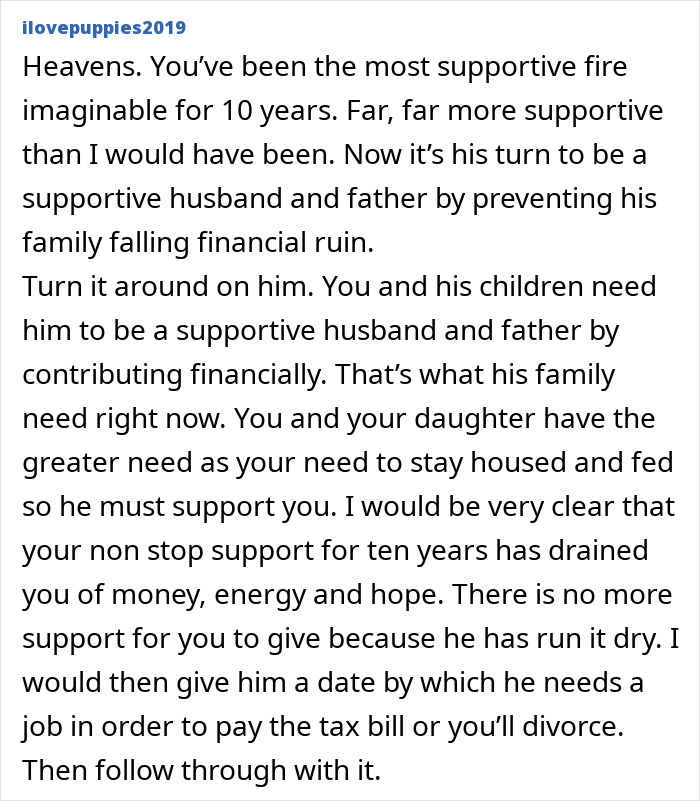 ilovepuppies2019

Heavens. You've been the most supportive fire imaginable for 10 years. Far, far more supportive than I would have been. Now it's his turn to be a supportive husband and father by preventing his family falling financial ruin.
Turn it around on him. You and his children need him to be a supportive husband and father by contributing financially. That's what his family need right now. You and your daughter have the greater need as your need to stay housed and fed so he must support you. I would be very clear that your non stop support for ten years has drained you of money, energy and hope. There is no more support for you to give because he has run it dry. I would then give him a date by which he needs a job in order to pay the tax bill or you'll divorce. Then follow through with it.